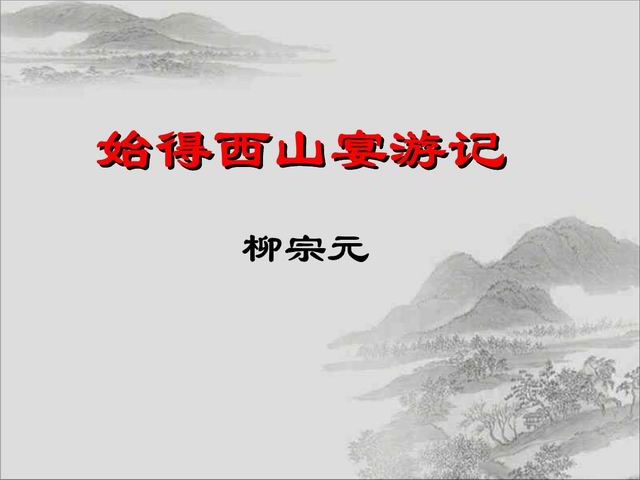 始得西山宴游记

柳宗元